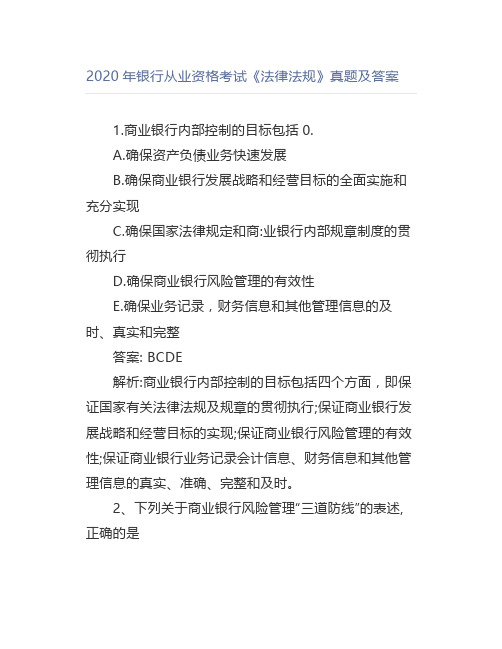 2020 年银行从业资格考试《法律法规》真题及答案

1.商业银行内部控制的目标包括 0.

A.确保资产负债业务快速发展

B.确保商业银行发展战略和经营目标的全面实施和充分实现

C.确保国家法律规定和商:业银行内部规章制度的贯彻执行

D.确保商业银行风险管理的有效性

E.确保业务记录，财务信息和其他管理信息的及时、真实和完整

答案: BCDE

解析:商业银行内部控制的目标包括四个方面，即保证国家有关法律法规及规章的贯彻执行;保证商业银行发展战略和经营目标的实现;保证商业银行风险管理的有效性;保证商业银行业务记录会计信息、财务信息和其他管理信息的真实、准确、完整和及时。

2、下列关于商业银行风险管理“三道防线”的表述,正确的是